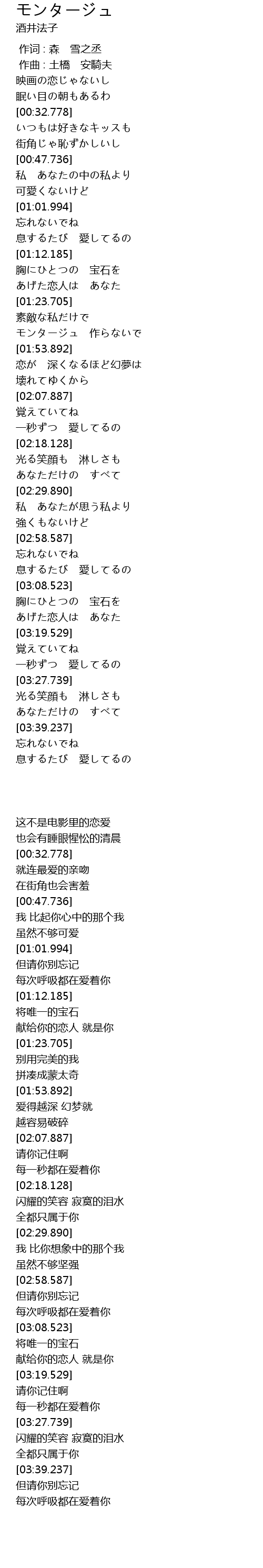 モンタージュ
酒井法子
作词 : 森　雪之丞
作曲 : 土橋　安騎夫
映画の恋じゃないし
眠い目の朝もあるわ
[00:32.778]
いつもは好きなキッスも
街角じゃ恥ずかしいし
[00:47.736]
私　あなたの中の私より
可愛くないけど
[01:01.994]
忘れないでね
息するたび　愛してるの
[01:12.185]
胸にひとつの　宝石を
あげた恋人は　あなた
[01:23.705]
素敵な私だけで
モンタージュ　作らないで
[01:53.892]
恋が　深くなるほど幻夢は
壊れてゆくから
[02:07.887]
覚えていてね
一秒ずつ　愛してるの
[02:18.128]
光る笑顔も　淋しさも
あなただけの　すべて
[02:29.890]
私　あなたが思う私より
強くもないけど
[02:58.587]
忘れないでね
息するたび　愛してるの
[03:08.523]
胸にひとつの　宝石を
あげた恋人は　あなた
[03:19.529]
覚えていてね
一秒ずつ　愛してるの
[03:27.739]
光る笑顔も　淋しさも
あなただけの　すべて
[03:39.237]
忘れないでね
息するたび　愛してるの

这不是电影里的恋爱
也会有睡眼惺忪的清晨
[00:32.778]
就连最爱的亲吻
在街角也会害羞
[00:47.736]
我 比起你心中的那个我
虽然不够可爱
[01:01.994]
但请你别忘记
每次呼吸都在爱着你
[01:12.185]
将唯一的宝石
献给你的恋人 就是你
[01:23.705]
别用完美的我
拼凑成蒙太奇
[01:53.892]
爱得越深 幻梦就
越容易破碎
[02:07.887]
请你记住啊
每一秒都在爱着你
[02:18.128]
闪耀的笑容 寂寞的泪水
全都只属于你
[02:29.890]
我 比你想象中的那个我
虽然不够坚强
[02:58.587]
但请你别忘记
每次呼吸都在爱着你
[03:08.523]
将唯一的宝石
献给你的恋人 就是你
[03:19.529]
请你记住啊
每一秒都在爱着你
[03:27.739]
闪耀的笑容 寂寞的泪水
全都只属于你
[03:39.237]
但请你别忘记
每次呼吸都在爱着你